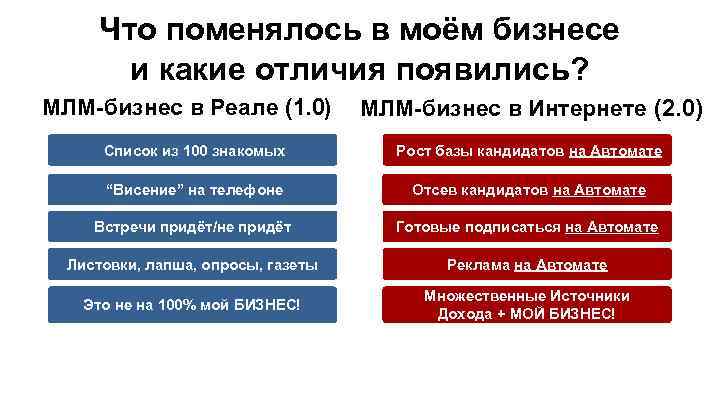 Что поменялось в моём бизнесе и какие отличия появились?

МЛМ-бизнес в Реале (1.0)

Список из 100 знакомых

“Висение” на телефоне

Встречи придёт/не придёт

Листовки, лапша, опросы, газеты

Это не на 100% мой БИЗНЕС!

МЛМ-бизнес в Интернете (2.0)

Рост базы кандидатов на Автомате

Отсев кандидатов на Автомате

Готовые подписаться на Автомате

Реклама на Автомате

Множественные Источники Дохода + МОЙ БИЗНЕС!